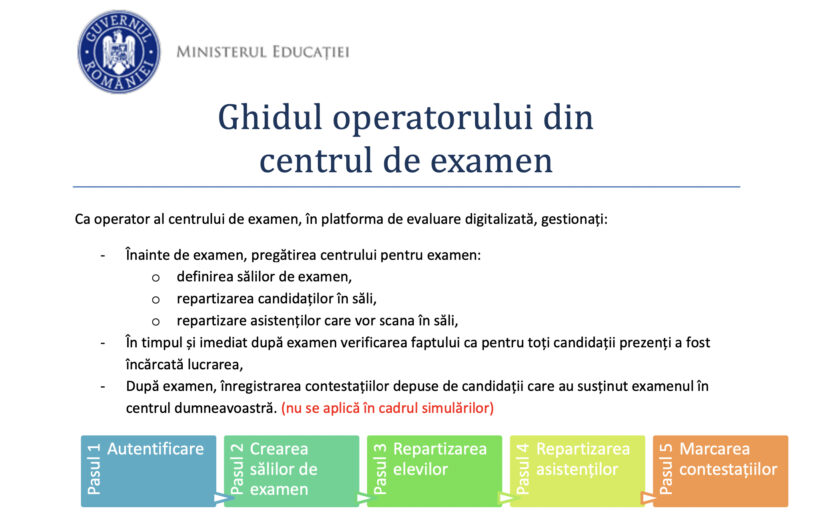 GUVERNUL ROMÂNIEI

MINISTERUL EDUCAȚIEI

Ghidul operatorului din centrul de examen

Ca operator al centrului de examen, în platforma de evaluare digitalizată, gestionați:

- Înainte de examen, pregătirea centrului pentru examen:
  o definirea sălilor de examen,
  o repartizarea candidaților în săli,
  o repartizare asistenților care vor scana în săli,
- În timpul și imediat după examen verificarea faptului ca pentru toți candidații prezenți a fost încărcată lucrarea,
- După examen, înregistrarea contestațiilor depuse de candidații care au susținut examenul în centrul dumneavoastră. (nu se aplică în cadrul simulărilor)

Pasul 1 Autentificare

Pasul 2 Crearea sălilor de examen

Pasul 3 Repartizarea elevilor

Pasul 4 Repartizarea asistenților

Pasul 5 Marcarea contestațiilor